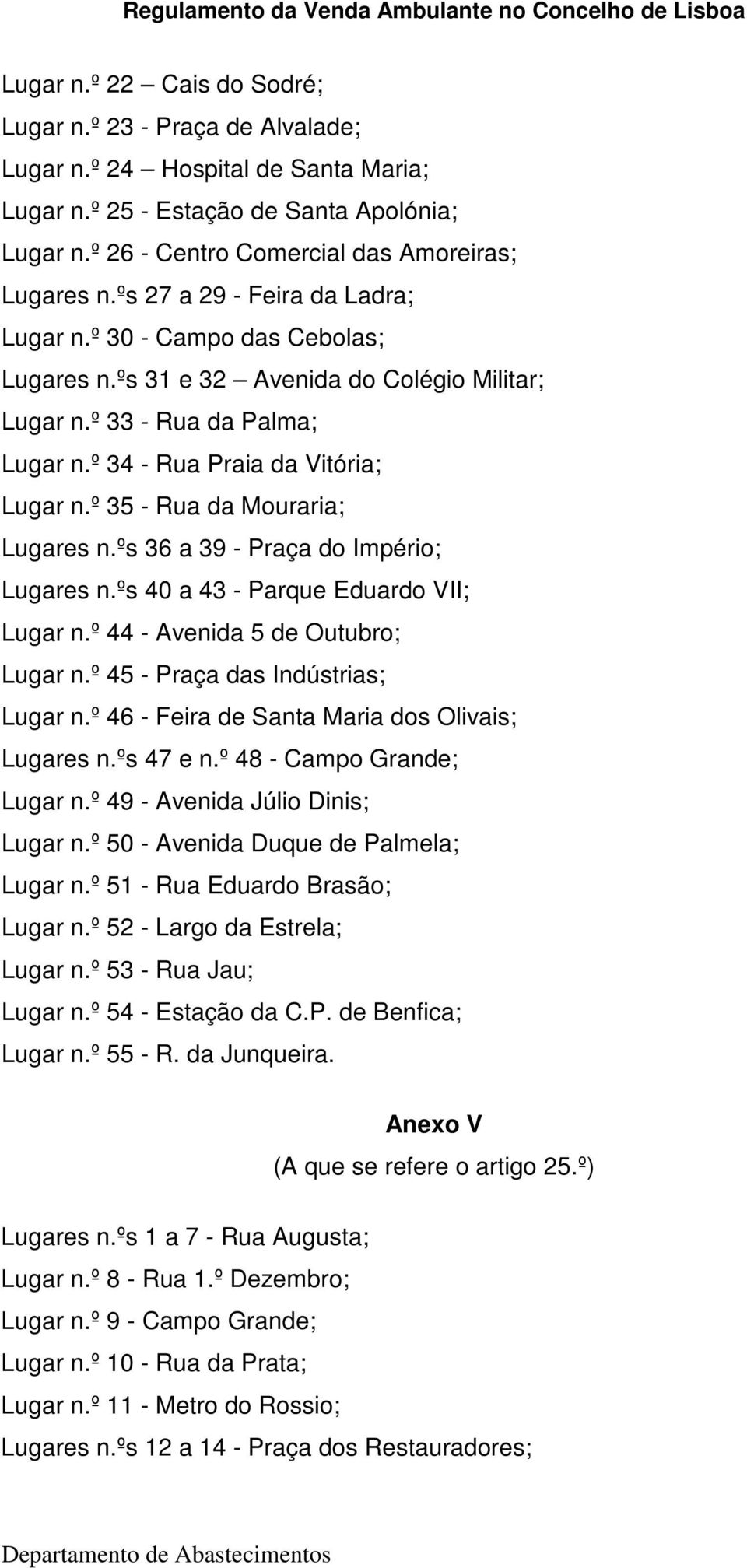 Regulamento da Venda Ambulante no Concelho de Lisboa

Lugar n.º 22 – Cais do Sodré;

Lugar n.º 23 - Praça de Alvalade;

Lugar n.º 24 – Hospital de Santa Maria;

Lugar n.º 25 - Estação de Santa Apolónia;

Lugar n.º 26 - Centro Comercial das Amoreiras;

Lugares n.ºs 27 a 29 - Feira da Ladra;

Lugar n.º 30 - Campo das Cebolas;

Lugares n.ºs 31 e 32 – Avenida do Colégio Militar;

Lugar n.º 33 - Rua da Palma;

Lugar n.º 34 - Rua Praia da Vitória;

Lugar n.º 35 - Rua da Mouraria;

Lugares n.ºs 36 a 39 - Praça do Império;

Lugares n.ºs 40 a 43 - Parque Eduardo VII;

Lugar n.º 44 - Avenida 5 de Outubro;

Lugar n.º 45 - Praça das Indústrias;

Lugar n.º 46 - Feira de Santa Maria dos Olivais;

Lugares n.ºs 47 e n.º 48 - Campo Grande;

Lugar n.º 49 - Avenida Júlio Dinis;

Lugar n.º 50 - Avenida Duque de Palmela;

Lugar n.º 51 - Rua Eduardo Brasão;

Lugar n.º 52 - Largo da Estrela;

Lugar n.º 53 - Rua Jau;

Lugar n.º 54 - Estação da C.P. de Benfica;

Lugar n.º 55 - R. da Junqueira.

Anexo V

(A que se refere o artigo 25.º)

Lugares n.ºs 1 a 7 - Rua Augusta;

Lugar n.º 8 - Rua 1.º Dezembro;

Lugar n.º 9 - Campo Grande;

Lugar n.º 10 - Rua da Prata;

Lugar n.º 11 - Metro do Rossio;

Lugares n.ºs 12 a 14 - Praça dos Restauradores;

Departamento de Abastecimentos